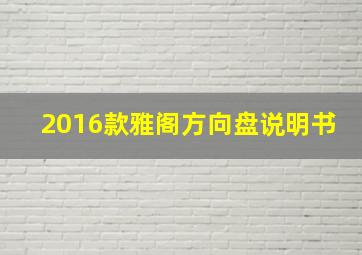 2016款雅阁方向盘说明书